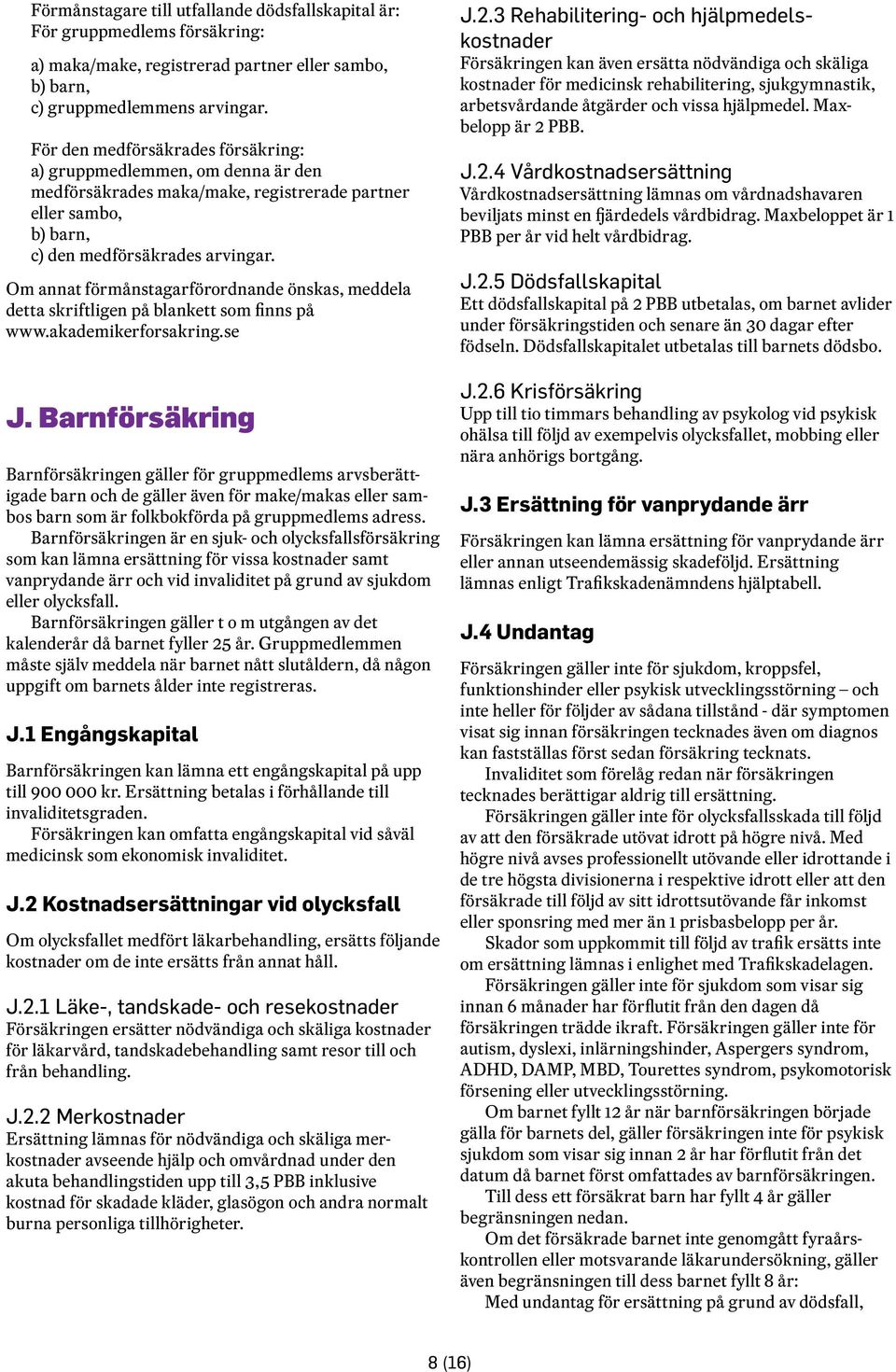 Förmånstagare till utfallande dödsfallskapital är:
För gruppmedlems försäkring:

a) maka/make, registrerad partner eller sambo,
b) barn,
c) gruppmedlemmens arvingar.

För den medförsäkrades försäkring:
a) gruppmedlemmen, om denna är den medförsäkrades maka/make, registrerade partner eller sambo,
b) barn,
c) den medförsäkrades arvingar.

Om annat förmånstagarförordnande önskas, meddela detta skriftligen på blankett som finns på www.akademikerforsakring.se

J. Barnförsäkring

Barnförsäkringen gäller för gruppmedlems arvsberättigade barn och de gäller även för make/makas eller sambos barn som är folkbokförda på gruppmedlems adress.
Barnförsäkringen är en sjuk- och olycksfallsförsäkring som kan lämna ersättning för vissa kostnader samt vanprydande ärr och vid invaliditet på grund av sjukdom eller olycksfall.
Barnförsäkringen gäller t o m utgången av det kalenderår då barnet fyller 25 år. Gruppmedlemmen måste själv meddela när barnet nått slutåldern, då någon uppgift om barnets ålder inte registreras.

J.1 Engångskapital

Barnförsäkringen kan lämna ett engångskapital på upp till 900 000 kr. Ersättning betalas i förhållande till invaliditetsgraden.
Försäkringen kan omfatta engångskapital vid såväl medicinsk som ekonomisk invaliditet.

J.2 Kostnadsersättningar vid olycksfall

Om olycksfallet medfört läkarbehandling, ersätts följande kostnader om de inte ersätts från annat håll.

J.2.1 Läke-, tandskade- och resekostnader
Försäkringen ersätter nödvändiga och skäliga kostnader för läkarvård, tandskadebehandling samt resor till och från behandling.

J.2.2 Merkostnader
Ersättning lämnas för nödvändiga och skäliga merkostnader avseende hjälp och omvårdnad under den akuta behandlingstiden upp till 3,5 PBB inklusive kostnad för skadade kläder, glasögon och andra normalt burna personliga tillhörigheter.

J.2.3 Rehabilitering- och hjälpmedelskostnader
Försäkringen kan även ersätta nödvändiga och skäliga kostnader för medicinsk rehabilitering, sjukgymnastik, arbetsvårdande åtgärder och vissa hjälpmedel. Maxbelopp är 2 PBB.

J.2.4 Vårdkostnadsersättning
Vårdkostnadsersättning lämnas om vårdnadshavaren beviljats minst en fjärdedels vårdbidrag. Maxbeloppet är 1 PBB per år vid helt vårdbidrag.

J.2.5 Dödsfallskapital
Ett dödsfallskapital på 2 PBB utbetalas, om barnet avlider under försäkringstiden och senare än 30 dagar efter födseln. Dödsfallskapitalet utbetalas till barnets dödsbo.

J.2.6 Krisförsäkring
Upp till tio timmars behandling av psykolog vid psykisk ohälsa till följd av exempelvis olycksfallet, mobbing eller nära anhörigs bortgång.

J.3 Ersättning för vanprydande ärr

Försäkringen kan lämna ersättning för vanprydande ärr eller annan utseendemässig skadeföljd. Ersättning lämnas enligt Trafikskadenämndens hjälptabell.

J.4 Undantag

Försäkringen gäller inte för sjukdom, kroppsfel, funktionshinder eller psykisk utvecklingsstörning – och inte heller för följder av sådana tillstånd - där symptomen visat sig innan försäkringen tecknades även om diagnos kan fastställas först sedan försäkring tecknats.
Invaliditet som förelåg redan när försäkringen tecknades berättigar aldrig till ersättning.
Försäkringen gäller inte för olycksfallsskada till följd av att den försäkrade utövat idrott på högre nivå. Med högre nivå avses professionellt utövande eller idrottande i de tre högsta divisionerna i respektive idrott eller att den försäkrade till följd av sitt idrottsutövande får inkomst eller sponsring med mer än 1 prisbasbelopp per år.
Skador som uppkommit till följd av trafik ersätts inte om ersättning lämnas i enlighet med Trafikskadelagen.
Försäkringen gäller inte för sjukdom som visar sig innan 6 månader har förflutit från den dagen då försäkringen trädde ikraft. Försäkringen gäller inte för autism, dyslexi, inlärningshinder, Aspergers syndrom, ADHD, DAMP, MBD, Tourettes syndrom, psykomotorisk försening eller utvecklingsstörning.
Om barnet fyllt 12 år när barnförsäkringen började gälla för barnets del, gäller försäkringen inte för psykisk sjukdom som visar sig innan 2 år har förflutit från det datum då barnet först omfattades av barnförsäkringen.
Till dess ett försäkrat barn har fyllt 4 år gäller begränsningen nedan.
Om det försäkrade barnet inte genomgått fyraårskontrollen eller motsvarande läkarundersökning, gäller även begränsningen till dess barnet fyllt 8 år:
Med undantag för ersättning på grund av dödsfall,

8 (16)